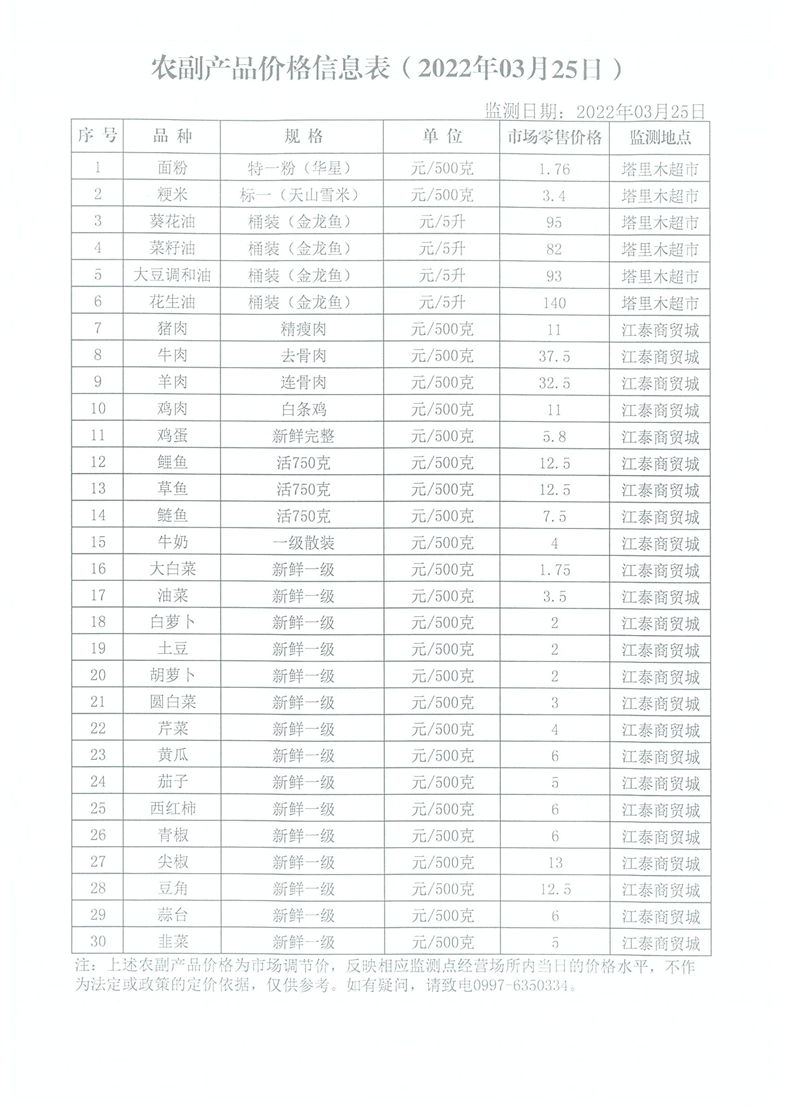 农副产品价格信息表（2022年03月25日）

监测日期：2022年03月25日

| 序号 | 品种 | 规格 | 单位 | 市场零售价格 | 监测地点 |
|---|---|---|---|---|---|
| 1 | 面粉 | 特一粉（华星） | 元/500克 | 1.76 | 塔里木超市 |
| 2 | 粳米 | 标一（天山雪米） | 元/500克 | 3.4 | 塔里木超市 |
| 3 | 葵花油 | 桶装（金龙鱼） | 元/5升 | 95 | 塔里木超市 |
| 4 | 菜籽油 | 桶装（金龙鱼） | 元/5升 | 82 | 塔里木超市 |
| 5 | 大豆调和油 | 桶装（金龙鱼） | 元/5升 | 93 | 塔里木超市 |
| 6 | 花生油 | 桶装（金龙鱼） | 元/5升 | 140 | 塔里木超市 |
| 7 | 猪肉 | 精瘦肉 | 元/500克 | 11 | 江泰商贸城 |
| 8 | 牛肉 | 去骨肉 | 元/500克 | 37.5 | 江泰商贸城 |
| 9 | 羊肉 | 连骨肉 | 元/500克 | 32.5 | 江泰商贸城 |
| 10 | 鸡肉 | 白条鸡 | 元/500克 | 11 | 江泰商贸城 |
| 11 | 鸡蛋 | 新鲜完整 | 元/500克 | 5.8 | 江泰商贸城 |
| 12 | 鲤鱼 | 活750克 | 元/500克 | 12.5 | 江泰商贸城 |
| 13 | 草鱼 | 活750克 | 元/500克 | 12.5 | 江泰商贸城 |
| 14 | 鲢鱼 | 活750克 | 元/500克 | 7.5 | 江泰商贸城 |
| 15 | 牛奶 | 一级散装 | 元/500克 | 4 | 江泰商贸城 |
| 16 | 大白菜 | 新鲜一级 | 元/500克 | 1.75 | 江泰商贸城 |
| 17 | 油菜 | 新鲜一级 | 元/500克 | 3.5 | 江泰商贸城 |
| 18 | 白萝卜 | 新鲜一级 | 元/500克 | 2 | 江泰商贸城 |
| 19 | 土豆 | 新鲜一级 | 元/500克 | 2 | 江泰商贸城 |
| 20 | 胡萝卜 | 新鲜一级 | 元/500克 | 2 | 江泰商贸城 |
| 21 | 圆白菜 | 新鲜一级 | 元/500克 | 3 | 江泰商贸城 |
| 22 | 芹菜 | 新鲜一级 | 元/500克 | 4 | 江泰商贸城 |
| 23 | 黄瓜 | 新鲜一级 | 元/500克 | 6 | 江泰商贸城 |
| 24 | 茄子 | 新鲜一级 | 元/500克 | 5 | 江泰商贸城 |
| 25 | 西红柿 | 新鲜一级 | 元/500克 | 6 | 江泰商贸城 |
| 26 | 青椒 | 新鲜一级 | 元/500克 | 6 | 江泰商贸城 |
| 27 | 尖椒 | 新鲜一级 | 元/500克 | 13 | 江泰商贸城 |
| 28 | 豆角 | 新鲜一级 | 元/500克 | 12.5 | 江泰商贸城 |
| 29 | 蒜台 | 新鲜一级 | 元/500克 | 6 | 江泰商贸城 |
| 30 | 韭菜 | 新鲜一级 | 元/500克 | 5 | 江泰商贸城 |

注：上述农副产品价格为市场调节价，反映相应监测点经营场所内当日的价格水平，不作为法定或政策的定价依据，仅供参考。如有疑问，请致电0997-6350334。